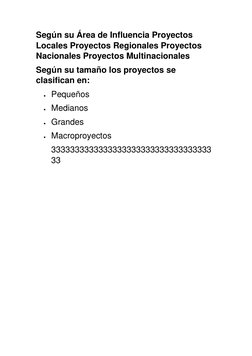 Según su Área de Influencia Proyectos Locales Proyectos Regionales Proyectos Nacionales Proyectos Multinacionales

Según su tamaño los proyectos se clasifican en:

- Pequeños
- Medianos
- Grandes
- Macroproyectos

33333333333333333333333333333333333